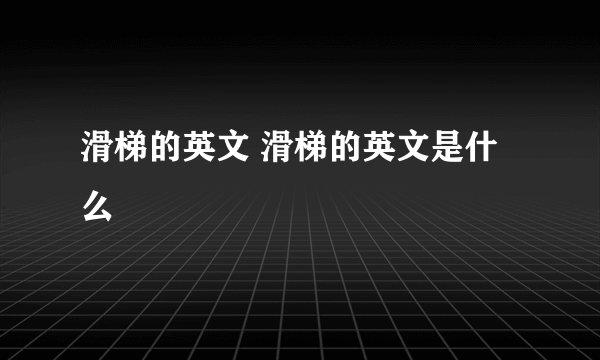 滑梯的英文 滑梯的英文是什么